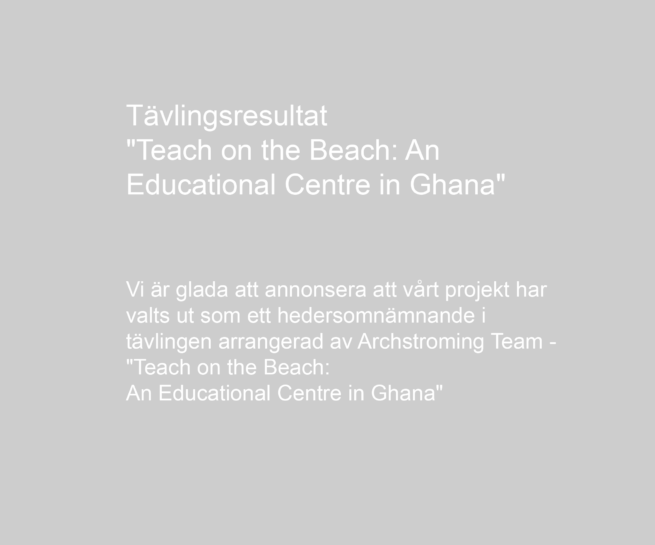 Tävlingsresultat
"Teach on the Beach: An Educational Centre in Ghana"

Vi är glada att annonsera att vårt projekt har valts ut som ett hedersomnämnande i tävlingen arrangerad av Archstroming Team - "Teach on the Beach:
An Educational Centre in Ghana"